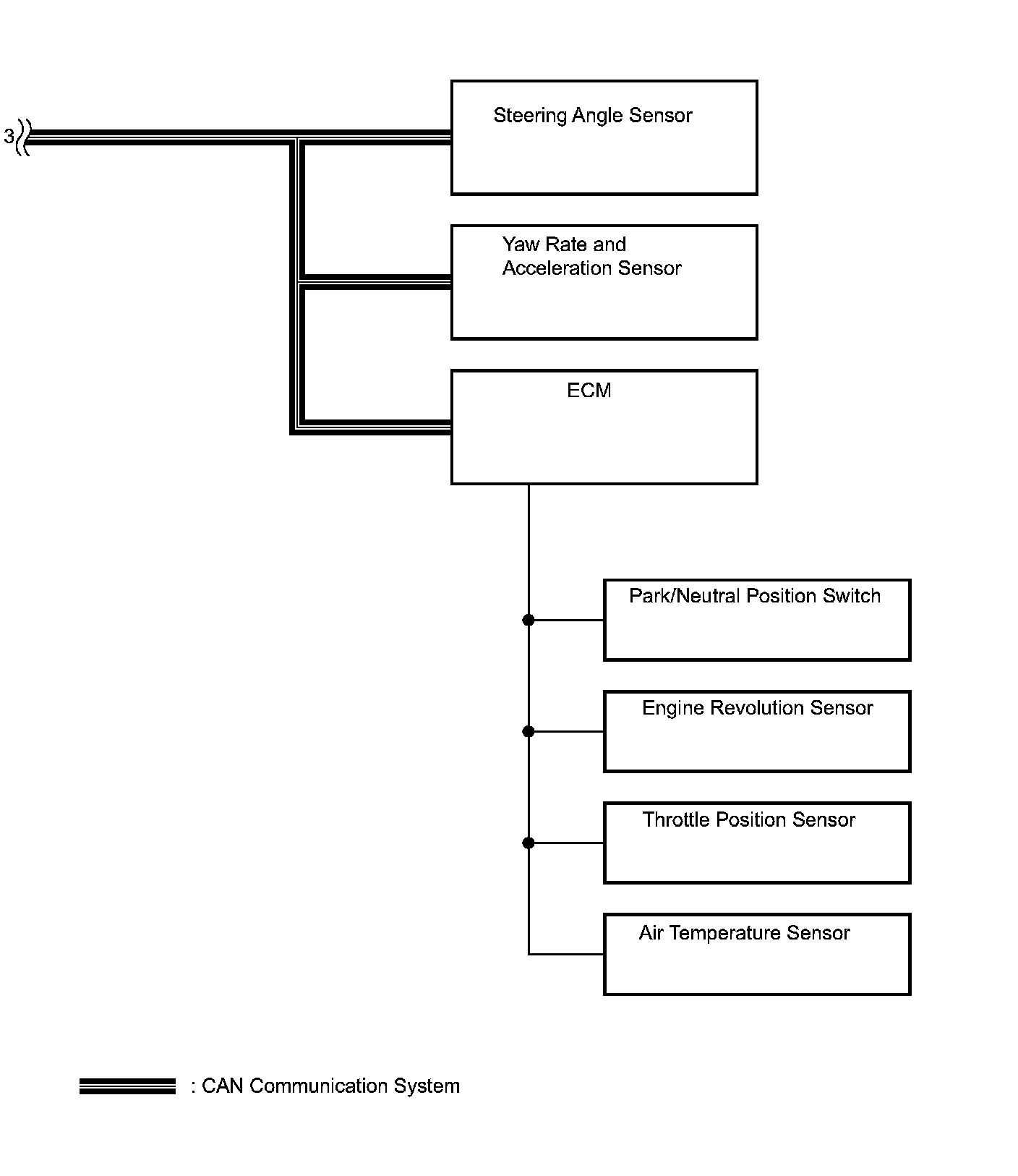 3

Steering Angle Sensor

Yaw Rate and Acceleration Sensor

ECM

Park/Neutral Position Switch

Engine Revolution Sensor

Throttle Position Sensor

Air Temperature Sensor

: CAN Communication System